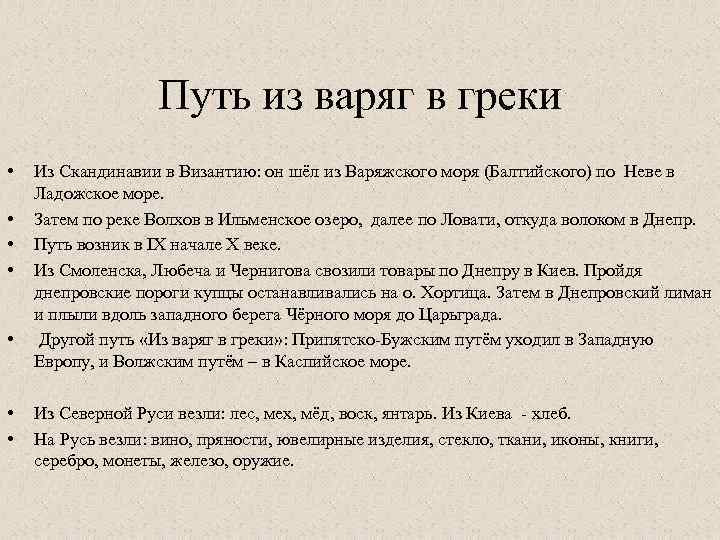 Путь из варяг в греки

• Из Скандинавии в Византию: он шёл из Варяжского моря (Балтийского) по Неве в Ладожское море.
• Затем по реке Волхов в Ильменское озеро, далее по Ловати, откуда волоком в Днепр.
• Путь возник в IX начале X веке.
• Из Смоленска, Любеча и Чернигова свозили товары по Днепру в Киев. Пройдя днепровские пороги купцы останавливались на о. Хортица. Затем в Днепровский лиман и плыли вдоль западного берега Чёрного моря до Царьграда.
• Другой путь «Из варяг в греки»: Припятско-Бужским путём уходил в Западную Европу, и Волжским путём – в Каспийское море.

• Из Северной Руси везли: лес, мех, мёд, воск, янтарь. Из Киева - хлеб.
• На Русь везли: вино, пряности, ювелирные изделия, стекло, ткани, иконы, книги, серебро, монеты, железо, оружие.